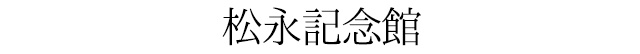 松永記念館